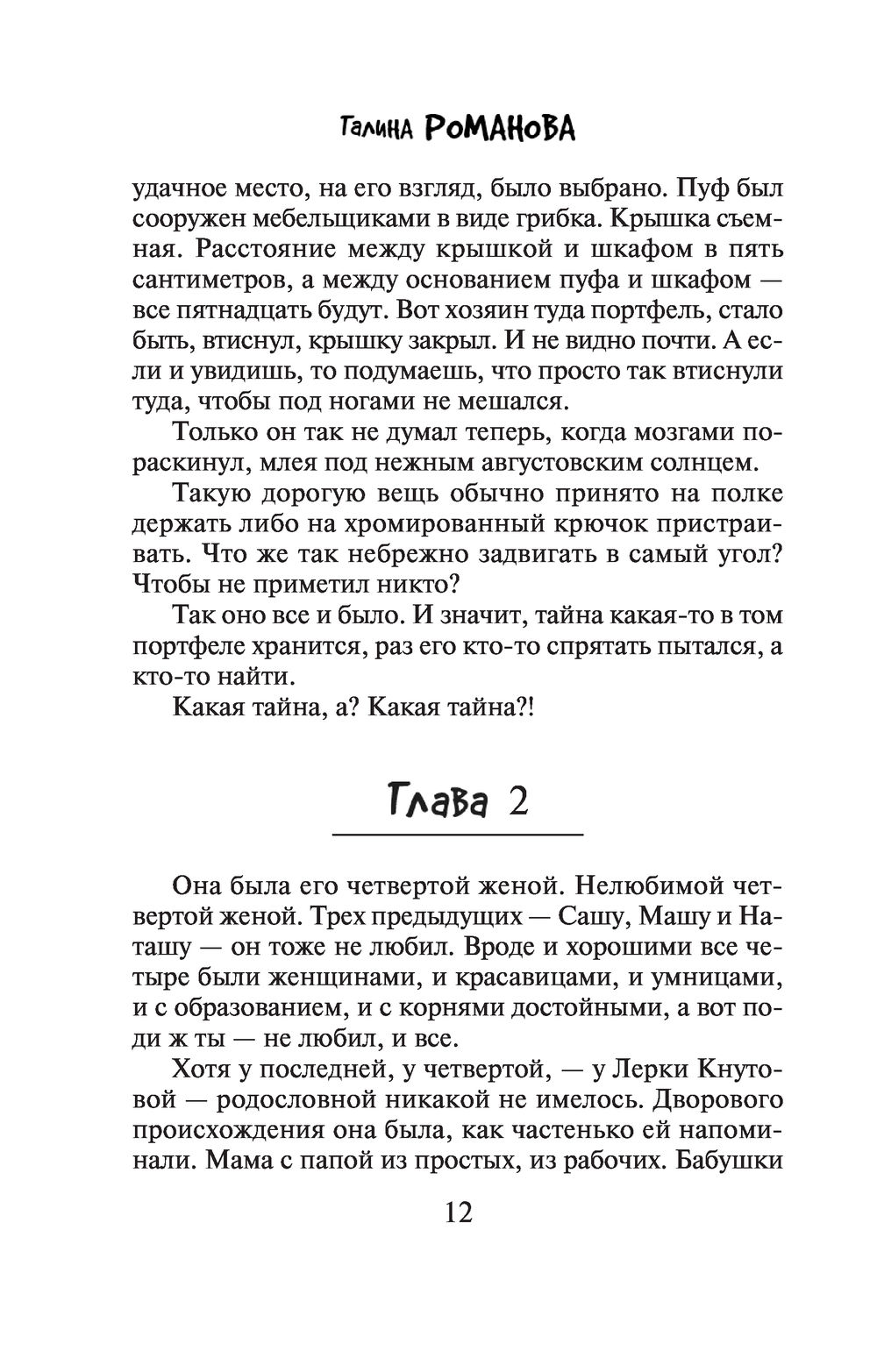 Галина РОМАНОВА

удачное место, на его взгляд, было выбрано. Пуф был сооружен мебельщиками в виде грибка. Крышка съемная. Расстояние между крышкой и шкафом в пять сантиметров, а между основанием пуфа и шкафом — все пятнадцать будут. Вот хозяин туда портфель, стало быть, втиснул, крышку закрыл. И не видно почти. А если и увидишь, то подумаешь, что просто так втиснули туда, чтобы под ногами не мешался.

Только он так не думал теперь, когда мозгами пораскинул, млея под нежным августовским солнцем.

Такую дорогую вещь обычно принято на полке держать либо на хромированный крючок пристраивать. Что же так небрежно задвигать в самый угол? Чтобы не приметил никто?

Так оно все и было. И значит, тайна какая-то в том портфеле хранится, раз его кто-то спрятать пытался, а кто-то найти.

Какая тайна, а? Какая тайна?!

Глава 2

Она была его четвертой женой. Нелюбимой четвертой женой. Трех предыдущих — Сашу, Машу и Наташу — он тоже не любил. Вроде и хорошими все четыре были женщинами, и красавицами, и умницами, и с образованием, и с корнями достойными, а вот поди ж ты — не любил, и все.

Хотя у последней, у четвертой, — у Лерки Кнутовой — родословной никакой не имелось. Дворового происхождения она была, как частенько ей напоминали. Мама с папой из простых, из рабочих. Бабушки

12